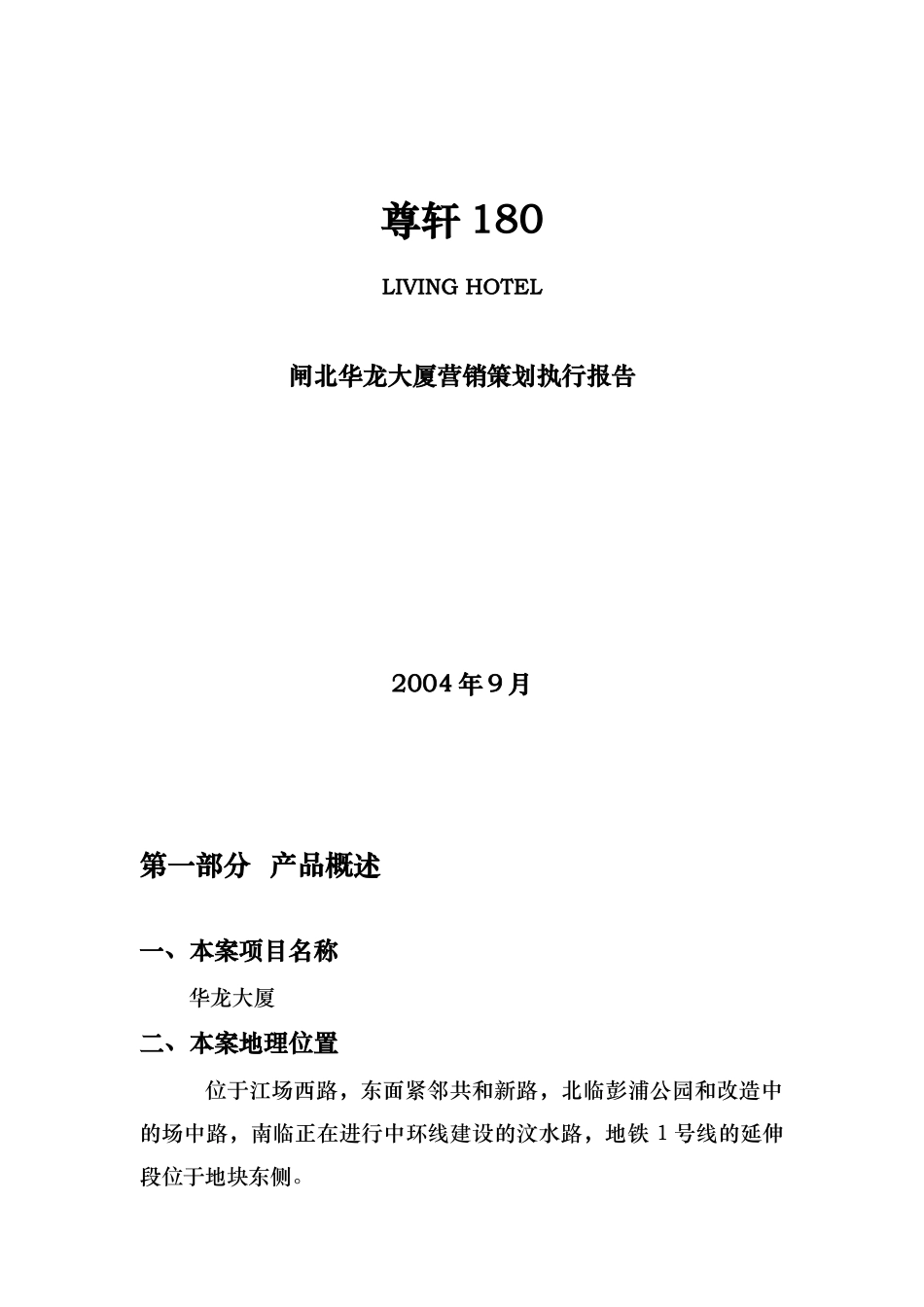 尊轩 180

LIVING HOTEL

闸北华龙大厦营销策划执行报告

2004 年 9 月

第一部分 产品概述

一、本案项目名称

华龙大厦

二、本案地理位置

位于江场西路，东面紧邻共和新路，北临彭浦公园和改造中的场中路，南临正在进行中环线建设的汶水路，地铁 1 号线的延伸段位于地块东侧。